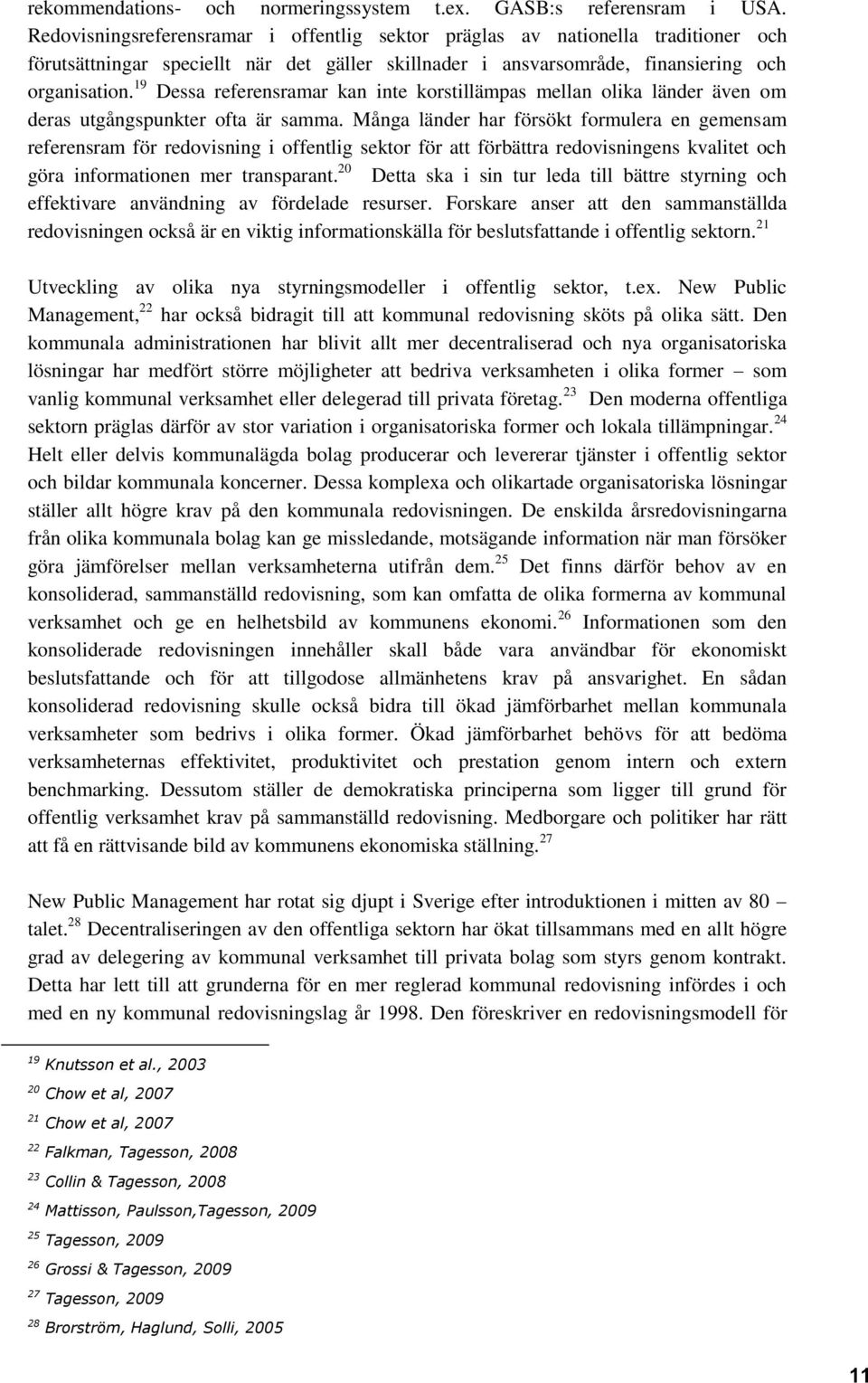 rekommendations- och normeringssystem t.ex. GASB:s referensram i USA. Redovisningsreferensramar i offentlig sektor präglas av nationella traditioner och förutsättningar speciellt när det gäller skillnader i ansvarsområde, finansiering och organisation.$^{19}$ Dessa referensramar kan inte korstillämpas mellan olika länder även om deras utgångspunkter ofta är samma. Många länder har försökt formulera en gemensam referensram för redovisning i offentlig sektor för att förbättra redovisningens kvalitet och göra informationen mer transparant.$^{20}$ Detta ska i sin tur leda till bättre styrning och effektivare användning av fördelade resurser. Forskare anser att den sammanställda redovisningen också är en viktig informationskälla för beslutsfattande i offentlig sektorn.$^{21}$

Utveckling av olika nya styrningsmodeller i offentlig sektor, t.ex. New Public Management,$^{22}$ har också bidragit till att kommunal redovisning sköts på olika sätt. Den kommunala administrationen har blivit allt mer decentraliserad och nya organisatoriska lösningar har medfört större möjligheter att bedriva verksamheten i olika former – som vanlig kommunal verksamhet eller delegerad till privata företag.$^{23}$ Den moderna offentliga sektorn präglas därför av stor variation i organisatoriska former och lokala tillämpningar.$^{24}$ Helt eller delvis kommunalägda bolag producerar och levererar tjänster i offentlig sektor och bildar kommunala koncerner. Dessa komplexa och olikartade organisatoriska lösningar ställer allt högre krav på den kommunala redovisningen. De enskilda årsredovisningarna från olika kommunala bolag kan ge missledande, motsägande information när man försöker göra jämförelser mellan verksamheterna utifrån dem.$^{25}$ Det finns därför behov av en konsoliderad, sammanställd redovisning, som kan omfatta de olika formerna av kommunal verksamhet och ge en helhetsbild av kommunens ekonomi.$^{26}$ Informationen som den konsoliderade redovisningen innehåller skall både vara användbar för ekonomiskt beslutsfattande och för att tillgodose allmänhetens krav på ansvarighet. En sådan konsoliderad redovisning skulle också bidra till ökad jämförbarhet mellan kommunala verksamheter som bedrivs i olika former. Ökad jämförbarhet behövs för att bedöma verksamheternas effektivitet, produktivitet och prestation genom intern och extern benchmarking. Dessutom ställer de demokratiska principerna som ligger till grund för offentlig verksamhet krav på sammanställd redovisning. Medborgare och politiker har rätt att få en rättvisande bild av kommunens ekonomiska ställning.$^{27}$

New Public Management har rotat sig djupt i Sverige efter introduktionen i mitten av 80 – talet.$^{28}$ Decentraliseringen av den offentliga sektorn har ökat tillsammans med en allt högre grad av delegering av kommunal verksamhet till privata bolag som styrs genom kontrakt. Detta har lett till att grunderna för en mer reglerad kommunal redovisning infördes i och med en ny kommunal redovisningslag år 1998. Den föreskriver en redovisningsmodell för

$^{19}$ Knutsson et al., 2003
$^{20}$ Chow et al, 2007
$^{21}$ Chow et al, 2007
$^{22}$ Falkman, Tagesson, 2008
$^{23}$ Collin & Tagesson, 2008
$^{24}$ Mattisson, Paulsson,Tagesson, 2009
$^{25}$ Tagesson, 2009
$^{26}$ Grossi & Tagesson, 2009
$^{27}$ Tagesson, 2009
$^{28}$ Brorström, Haglund, Solli, 2005

11